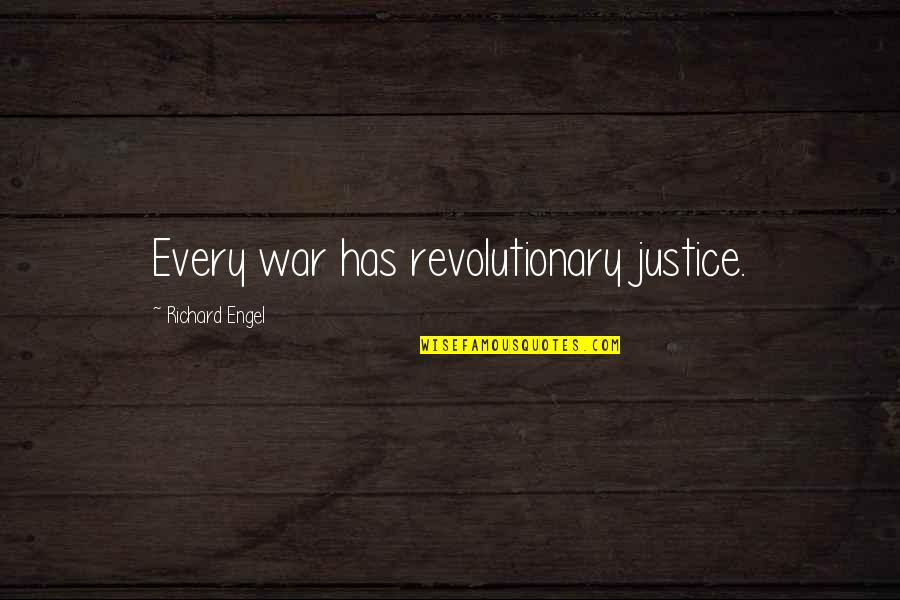 Every war has revolutionary justice.

~ Richard Engel

WISEFAMOUSQUOTES.COM